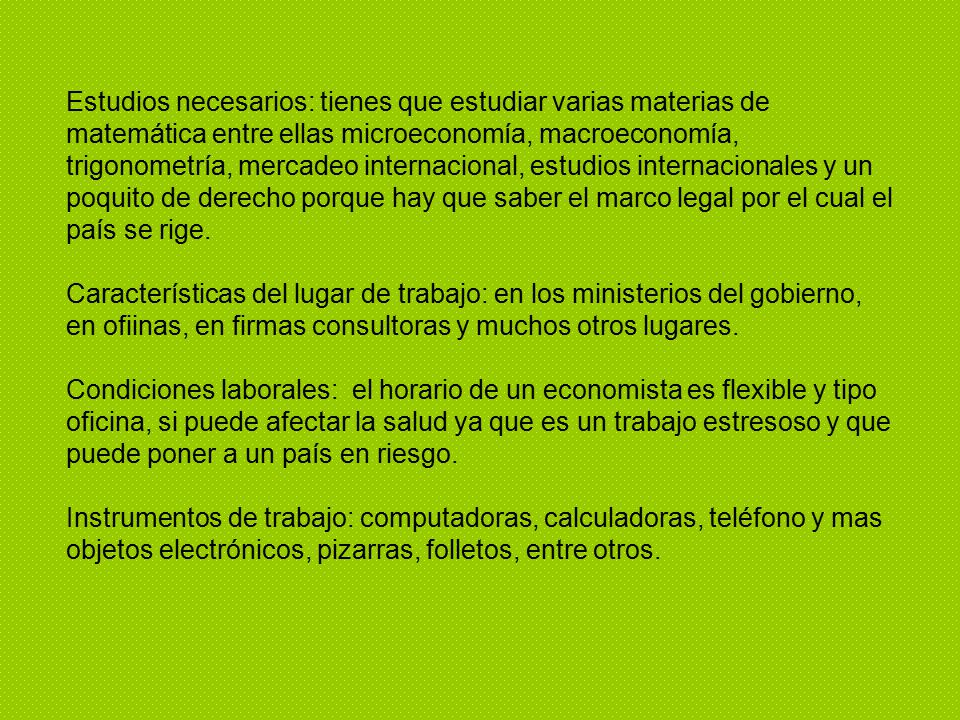 Estudios necesarios: tienes que estudiar varias materias de matemática entre ellas microeconomía, macroeconomía, trigonometría, mercadeo internacional, estudios internacionales y un poquito de derecho porque hay que saber el marco legal por el cual el país se rige.

Características del lugar de trabajo: en los ministerios del gobierno, en ofiinas, en firmas consultoras y muchos otros lugares.

Condiciones laborales:  el horario de un economista es flexible y tipo oficina, si puede afectar la salud ya que es un trabajo estresoso y que puede poner a un país en riesgo.

Instrumentos de trabajo: computadoras, calculadoras, teléfono y mas objetos electrónicos, pizarras, folletos, entre otros.